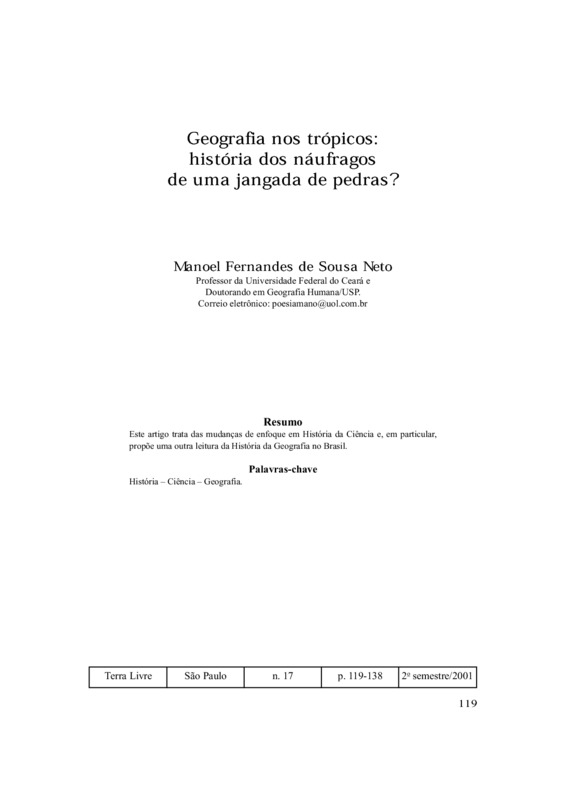 Geografia nos trópicos:
história dos náufragos
de uma jangada de pedras?

Manoel Fernandes de Sousa Neto
Professor da Universidade Federal do Ceará e
Doutorando em Geografia Humana/USP.
Correio eletrônico: poesiamano@uol.com.br

Resumo
Este artigo trata das mudanças de enfoque em História da Ciência e, em particular, propõe uma outra leitura da História da Geografia no Brasil.

Palavras-chave
História – Ciência – Geografia.

| Terra Livre | São Paulo | n. 17 | p. 119-138 | 2º semestre/2001 |
|---|---|---|---|---|

119